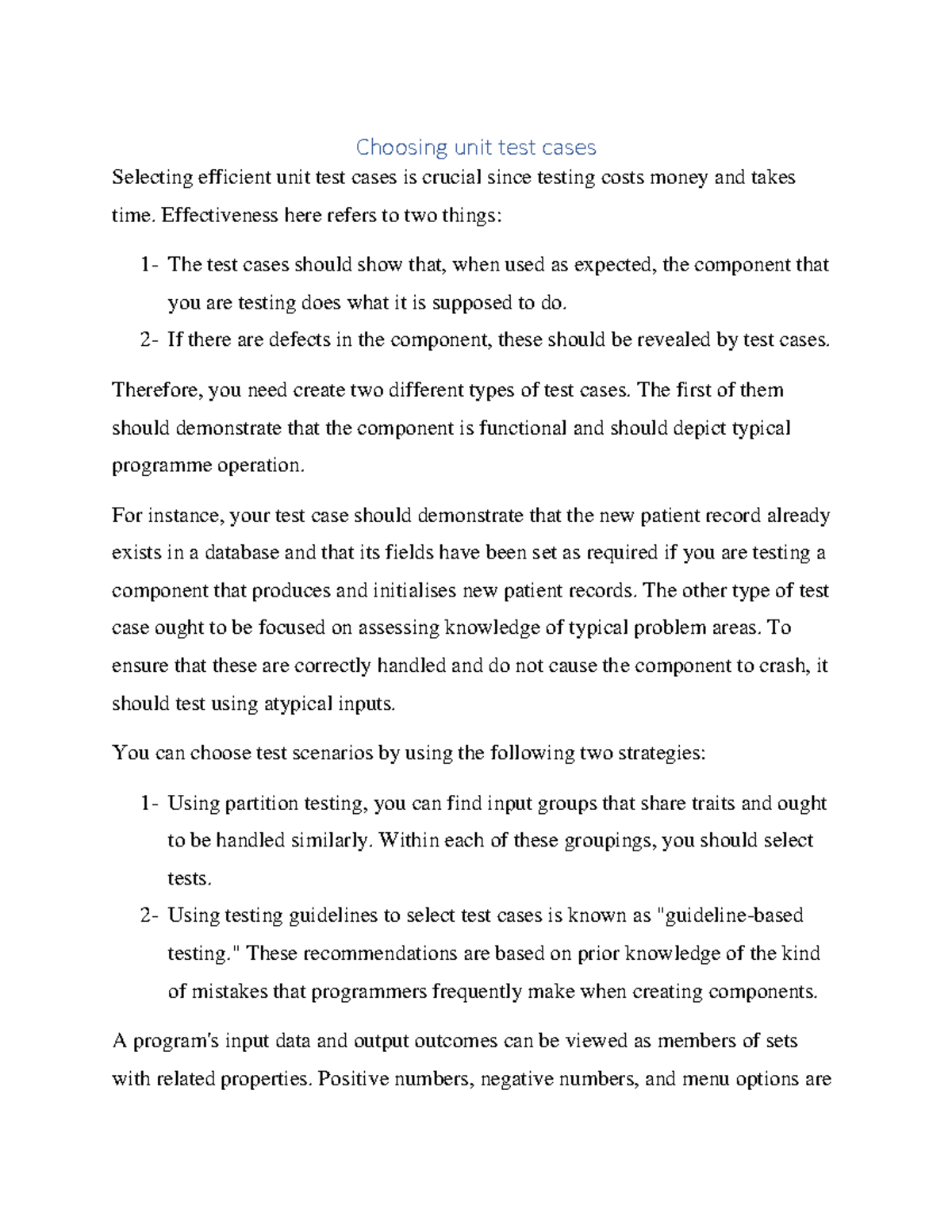 Choosing unit test cases

Selecting efficient unit test cases is crucial since testing costs money and takes time. Effectiveness here refers to two things:

1- The test cases should show that, when used as expected, the component that you are testing does what it is supposed to do.
2- If there are defects in the component, these should be revealed by test cases.

Therefore, you need create two different types of test cases. The first of them should demonstrate that the component is functional and should depict typical programme operation.

For instance, your test case should demonstrate that the new patient record already exists in a database and that its fields have been set as required if you are testing a component that produces and initialises new patient records. The other type of test case ought to be focused on assessing knowledge of typical problem areas. To ensure that these are correctly handled and do not cause the component to crash, it should test using atypical inputs.

You can choose test scenarios by using the following two strategies:

1- Using partition testing, you can find input groups that share traits and ought to be handled similarly. Within each of these groupings, you should select tests.
2- Using testing guidelines to select test cases is known as "guideline-based testing." These recommendations are based on prior knowledge of the kind of mistakes that programmers frequently make when creating components.

A program's input data and output outcomes can be viewed as members of sets with related properties. Positive numbers, negative numbers, and menu options are